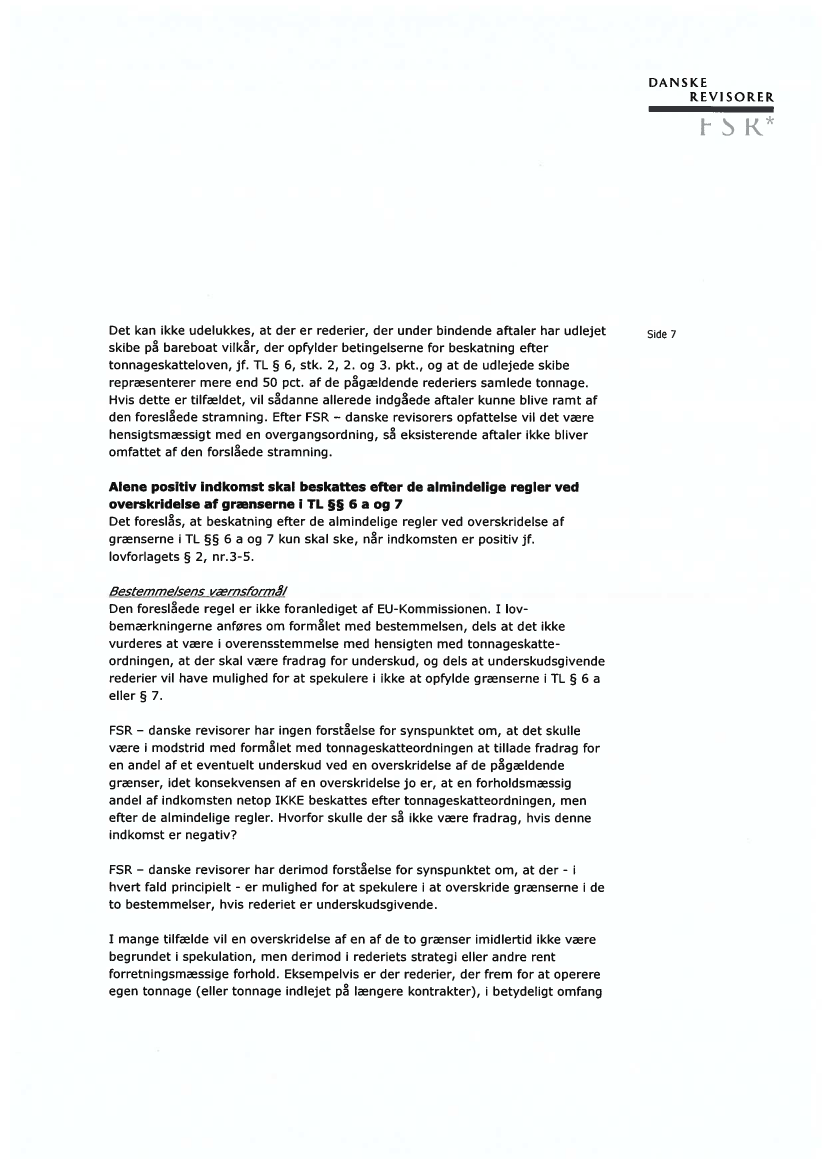 DANSKE
REVISORER
FSR*

Side 7

Det kan ikke udelukkes, at der er rederier, der under bindende aftaler har udlejet skibe på bareboat vilkår, der opfylder betingelserne for beskatning efter tonnageskatteloven, jf. TL § 6, stk. 2, 2. og 3. pkt., og at de udlejede skibe repræsenterer mere end 50 pct. af de pågældende rederiers samlede tonnage. Hvis dette er tilfældet, vil sådanne allerede indgåede aftaler kunne blive ramt af den foreslåede stramning. Efter FSR – danske revisorers opfattelse vil det være hensigtsmæssigt med en overgangsordning, så eksisterende aftaler ikke bliver omfattet af den forslåede stramning.

Alene positiv indkomst skal beskattes efter de almindelige regler ved overskridelse af grænserne i TL §§ 6 a og 7
Det foreslås, at beskatning efter de almindelige regler ved overskridelse af grænserne i TL §§ 6 a og 7 kun skal ske, når indkomsten er positiv jf. lovforlagets § 2, nr.3-5.

Bestemmelsens værnsformål
Den foreslåede regel er ikke foranlediget af EU-Kommissionen. I lovbemærkningerne anføres om formålet med bestemmelsen, dels at det ikke vurderes at være i overensstemmelse med hensigten med tonnageskatteordningen, at der skal være fradrag for underskud, og dels at underskudsgivende rederier vil have mulighed for at spekulere i ikke at opfylde grænserne i TL § 6 a eller § 7.

FSR – danske revisorer har ingen forståelse for synspunktet om, at det skulle være i modstrid med formålet med tonnageskatteordningen at tillade fradrag for en andel af et eventuelt underskud ved en overskridelse af de pågældende grænser, idet konsekvensen af en overskridelse jo er, at en forholdsmæssig andel af indkomsten netop IKKE beskattes efter tonnageskatteordningen, men efter de almindelige regler. Hvorfor skulle der så ikke være fradrag, hvis denne indkomst er negativ?

FSR – danske revisorer har derimod forståelse for synspunktet om, at der - i hvert fald principielt - er mulighed for at spekulere i at overskride grænserne i de to bestemmelser, hvis rederiet er underskudsgivende.

I mange tilfælde vil en overskridelse af en af de to grænser imidlertid ikke være begrundet i spekulation, men derimod i rederiets strategi eller andre rent forretningsmæssige forhold. Eksempelvis er der rederier, der frem for at operere egen tonnage (eller tonnage indlejet på længere kontrakter), i betydeligt omfang